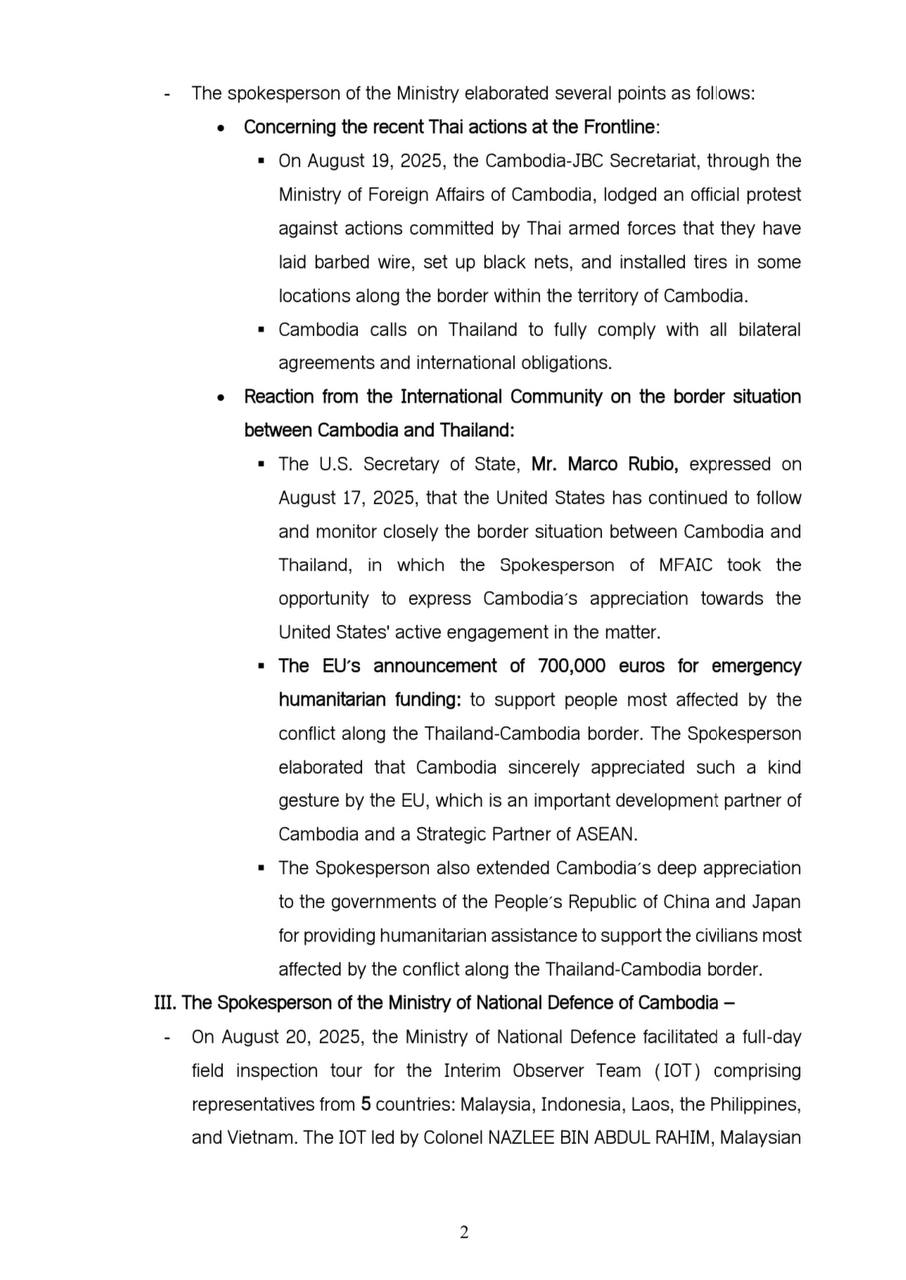 - The spokesperson of the Ministry elaborated several points as follows:

• Concerning the recent Thai actions at the Frontline:

▪ On August 19, 2025, the Cambodia-JBC Secretariat, through the Ministry of Foreign Affairs of Cambodia, lodged an official protest against actions committed by Thai armed forces that they have laid barbed wire, set up black nets, and installed tires in some locations along the border within the territory of Cambodia.

▪ Cambodia calls on Thailand to fully comply with all bilateral agreements and international obligations.

• Reaction from the International Community on the border situation between Cambodia and Thailand:

▪ The U.S. Secretary of State, Mr. Marco Rubio, expressed on August 17, 2025, that the United States has continued to follow and monitor closely the border situation between Cambodia and Thailand, in which the Spokesperson of MFAIC took the opportunity to express Cambodia's appreciation towards the United States' active engagement in the matter.

▪ The EU's announcement of 700,000 euros for emergency humanitarian funding: to support people most affected by the conflict along the Thailand-Cambodia border. The Spokesperson elaborated that Cambodia sincerely appreciated such a kind gesture by the EU, which is an important development partner of Cambodia and a Strategic Partner of ASEAN.

▪ The Spokesperson also extended Cambodia's deep appreciation to the governments of the People's Republic of China and Japan for providing humanitarian assistance to support the civilians most affected by the conflict along the Thailand-Cambodia border.

III. The Spokesperson of the Ministry of National Defence of Cambodia –

- On August 20, 2025, the Ministry of National Defence facilitated a full-day field inspection tour for the Interim Observer Team (IOT) comprising representatives from 5 countries: Malaysia, Indonesia, Laos, the Philippines, and Vietnam. The IOT led by Colonel NAZLEE BIN ABDUL RAHIM, Malaysian

2